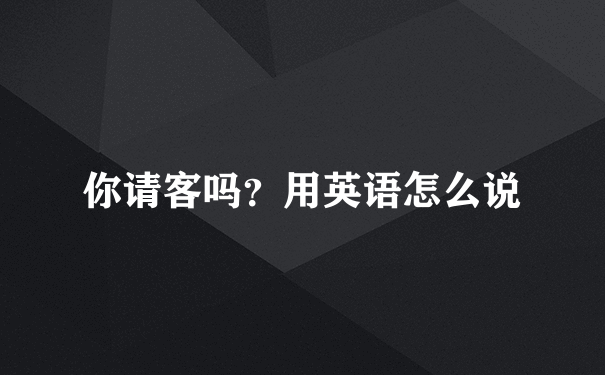 你请客吗？用英语怎么说